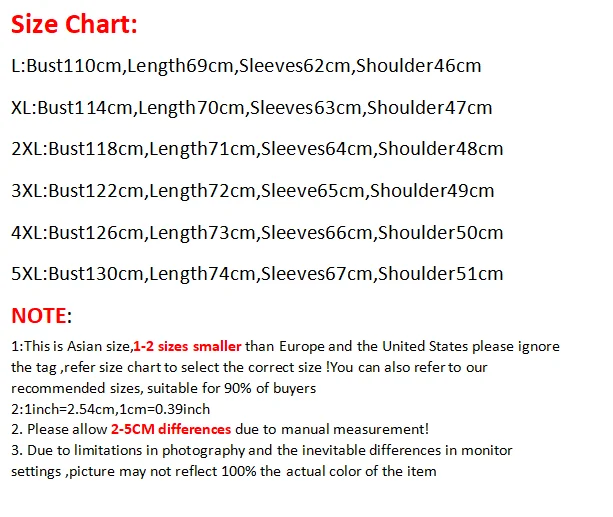 Size Chart:

L:Bust110cm,Length69cm,Sleeves62cm,Shoulder46cm

XL:Bust114cm,Length70cm,Sleeves63cm,Shoulder47cm

2XL:Bust118cm,Length71cm,Sleeves64cm,Shoulder48cm

3XL:Bust122cm,Length72cm,Sleeve65cm,Shoulder49cm

4XL:Bust126cm,Length73cm,Sleeves66cm,Shoulder50cm

5XL:Bust130cm,Length74cm,Sleeves67cm,Shoulder51cm

NOTE:

1:This is Asian size,1-2 sizes smaller than Europe and the United States please ignore the tag ,refer size chart to select the correct size !You can also refer to our recommended sizes, suitable for 90% of buyers
2:1inch=2.54cm,1cm=0.39inch
2. Please allow 2-5CM differences due to manual measurement!
3. Due to limitations in photography and the inevitable differences in monitor settings ,picture may not reflect 100% the actual color of the item